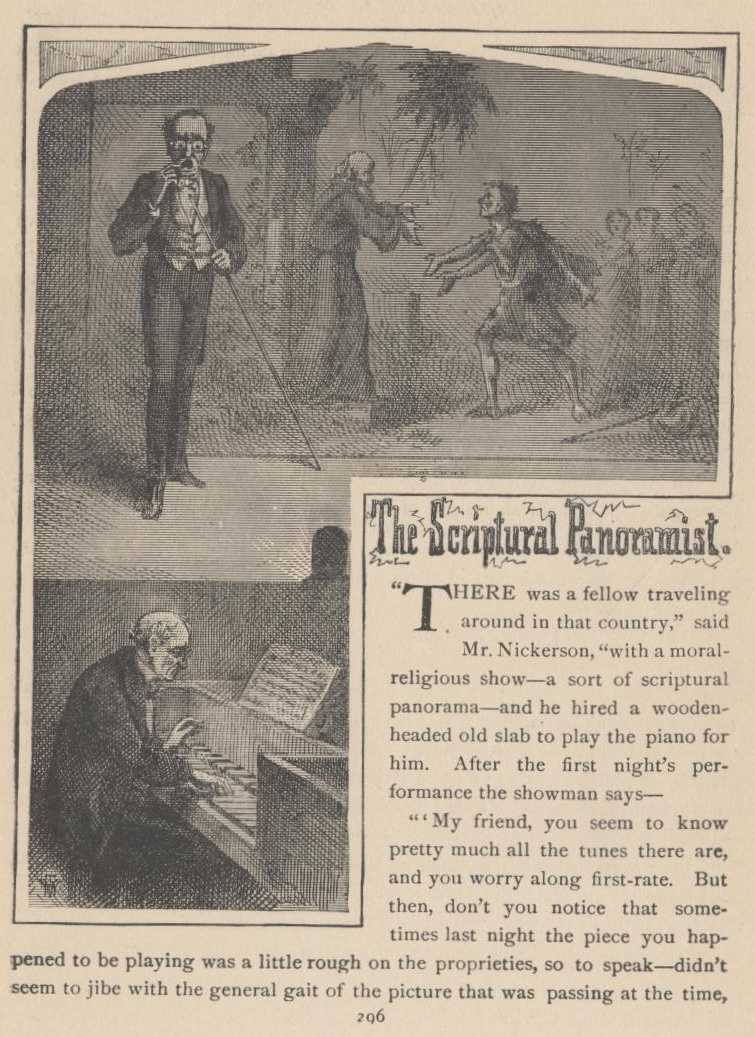 The Scriptural Panoramist.

"THERE was a fellow traveling around in that country," said Mr. Nickerson, "with a moral-religious show—a sort of scriptural panorama—and he hired a wooden-headed old slab to play the piano for him. After the first night's performance the showman says—

"'My friend, you seem to know pretty much all the tunes there are, and you worry along first-rate. But then, don't you notice that sometimes last night the piece you happened to be playing was a little rough on the proprieties, so to speak—didn't seem to jibe with the general gait of the picture that was passing at the time,

296